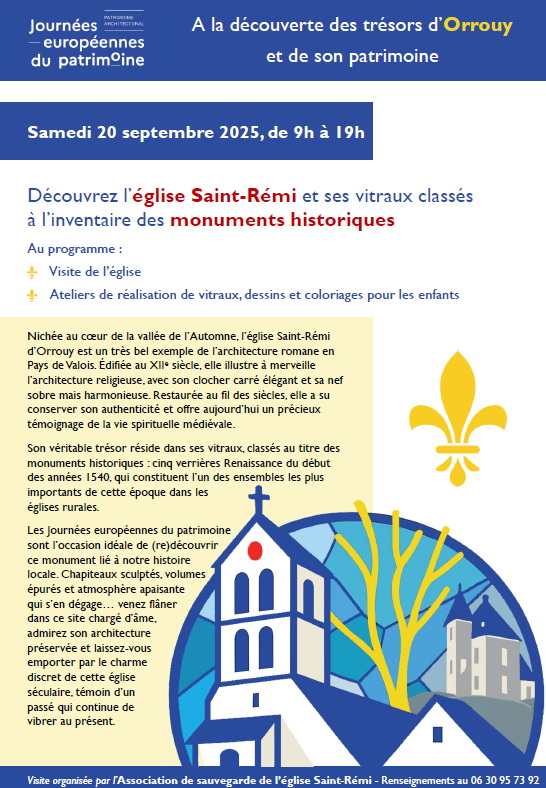 Journées européennes du patrimoine
PATRIMOINE ARCHITECTURAL

A la découverte des trésors d'Orrouy et de son patrimoine

Samedi 20 septembre 2025, de 9h à 19h

Découvrez l'église Saint-Rémi et ses vitraux classés à l'inventaire des monuments historiques

Au programme :

Visite de l'église

Ateliers de réalisation de vitraux, dessins et coloriages pour les enfants

Nichée au cœur de la vallée de l'Automne, l'église Saint-Rémi d'Orrouy est un très bel exemple de l'architecture romane en Pays de Valois. Édifiée au XIIe siècle, elle illustre à merveille l'architecture religieuse, avec son clocher carré élégant et sa nef sobre mais harmonieuse. Restaurée au fil des siècles, elle a su conserver son authenticité et offre aujourd'hui un précieux témoignage de la vie spirituelle médiévale.

Son véritable trésor réside dans ses vitraux, classés au titre des monuments historiques : cinq verrières Renaissance du début des années 1540, qui constituent l'un des ensembles les plus importants de cette époque dans les églises rurales.

Les Journées européennes du patrimoine sont l'occasion idéale de (re)découvrir ce monument lié à notre histoire locale. Chapiteaux sculptés, volumes épurés et atmosphère apaisante qui s'en dégage… venez flâner dans ce site chargé d'âme, admirez son architecture préservée et laissez-vous emporter par le charme discret de cette église séculaire, témoin d'un passé qui continue de vibrer au présent.

Visite organisée par l'Association de sauvegarde de l'église Saint-Rémi - Renseignements au 06 30 95 73 92